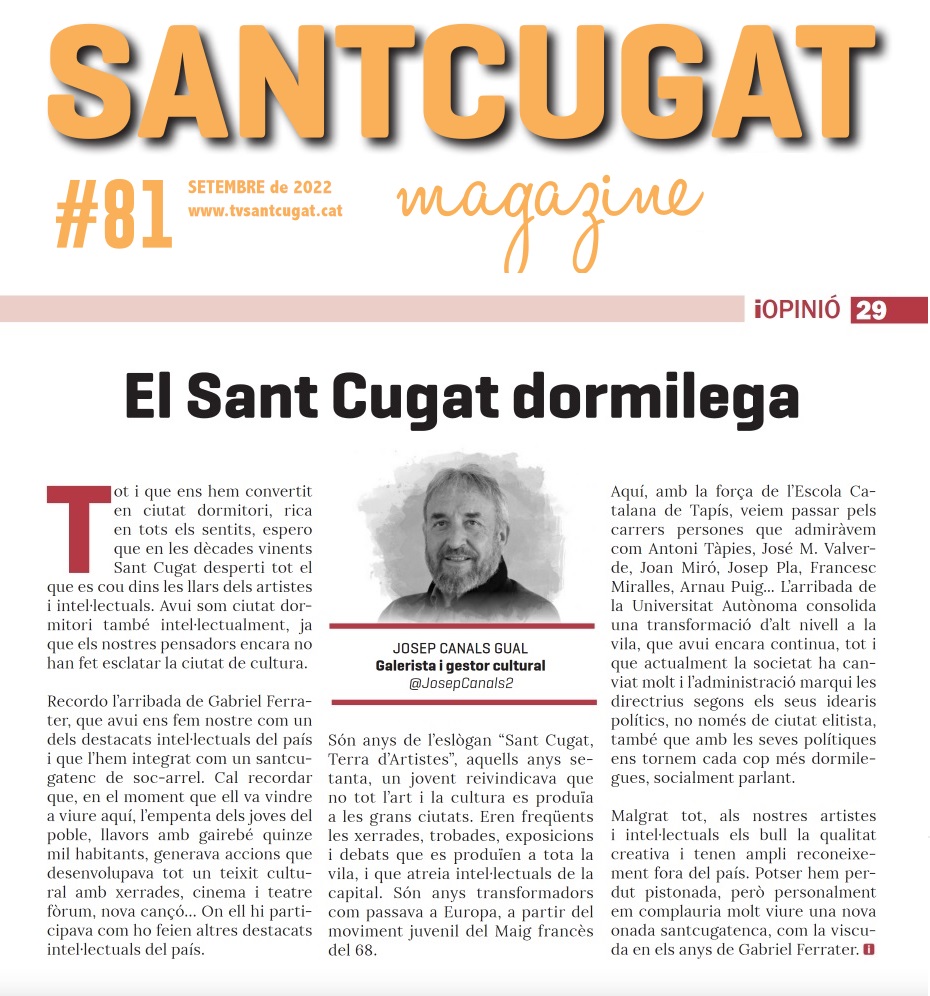 SANTCUGAT

#81 SETEMBRE de 2022
www.tvsantcugat.cat

magazine

iOPINIÓ 29

El Sant Cugat dormilega

Tot i que ens hem convertit en ciutat dormitori, rica en tots els sentits, espero que en les dècades vinents Sant Cugat desperti tot el que es cou dins les llars dels artistes i intel·lectuals. Avui som ciutat dormitori també intel·lectualment, ja que els nostres pensadors encara no han fet esclatar la ciutat de cultura.

Recordo l'arribada de Gabriel Ferrater, que avui ens fem nostre com un dels destacats intel·lectuals del país i que l'hem integrat com un santcugatenc de soc-arrel. Cal recordar que, en el moment que ell va vindre a viure aquí, l'empenta dels joves del poble, llavors amb gairebé quinze mil habitants, generava accions que desenvolupava tot un teixit cultural amb xerrades, cinema i teatre fòrum, nova cançó... On ell hi participava com ho feien altres destacats intel·lectuals del país.

JOSEP CANALS GUAL
Galerista i gestor cultural
@JosepCanals2

Són anys de l'eslògan "Sant Cugat, Terra d'Artistes", aquells anys setanta, un jovent reivindicava que no tot l'art i la cultura es produïa a les grans ciutats. Eren freqüents les xerrades, trobades, exposicions i debats que es produïen a tota la vila, i que atreia intel·lectuals de la capital. Són anys transformadors com passava a Europa, a partir del moviment juvenil del Maig francès del 68.

Aquí, amb la força de l'Escola Catalana de Tapís, veiem passar pels carrers persones que admiràvem com Antoni Tàpies, José M. Valverde, Joan Miró, Josep Pla, Francesc Miralles, Arnau Puig... L'arribada de la Universitat Autònoma consolida una transformació d'alt nivell a la vila, que avui encara continua, tot i que actualment la societat ha canviat molt i l'administració marqui les directrius segons els seus idearis polítics, no només de ciutat elitista, també que amb les seves polítiques ens tornem cada cop més dormilegues, socialment parlant.

Malgrat tot, als nostres artistes i intel·lectuals els bull la qualitat creativa i tenen ampli reconeixement fora del país. Potser hem perdut pistonada, però personalment em complauria molt viure una nova onada santcugatenca, com la viscuda en els anys de Gabriel Ferrater.